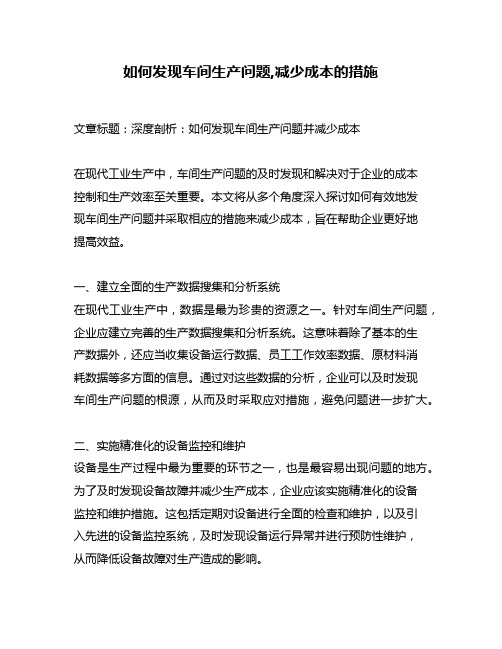 如何发现车间生产问题,减少成本的措施

文章标题：深度剖析：如何发现车间生产问题并减少成本

在现代工业生产中，车间生产问题的及时发现和解决对于企业的成本控制和生产效率至关重要。本文将从多个角度深入探讨如何有效地发现车间生产问题并采取相应的措施来减少成本，旨在帮助企业更好地提高效益。

一、建立全面的生产数据搜集和分析系统
在现代工业生产中，数据是最为珍贵的资源之一。针对车间生产问题，企业应建立完善的生产数据搜集和分析系统。这意味着除了基本的生产数据外，还应当收集设备运行数据、员工工作效率数据、原材料消耗数据等多方面的信息。通过对这些数据的分析，企业可以及时发现车间生产问题的根源，从而及时采取应对措施，避免问题进一步扩大。

二、实施精准化的设备监控和维护
设备是生产过程中最为重要的环节之一，也是最容易出现问题的地方。为了及时发现设备故障并减少生产成本，企业应该实施精准化的设备监控和维护措施。这包括定期对设备进行全面的检查和维护，以及引入先进的设备监控系统，及时发现设备运行异常并进行预防性维护，从而降低设备故障对生产造成的影响。